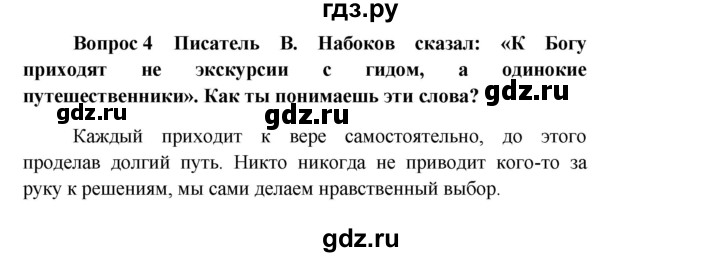 гдз.ру

Вопрос 4 Писатель В. Набоков сказал: «К Богу приходят не экскурсии с гидом, а одинокие путешественники». Как ты понимаешь эти слова? gdz.ru

gdz.ru gdz.ru

Каждый приходит к вере самостоятельно, до этого проделав долгий путь. Никто никогда не приводит кого-то за руку к решениям, мы сами делаем нравственный выбор.

gdz.ru